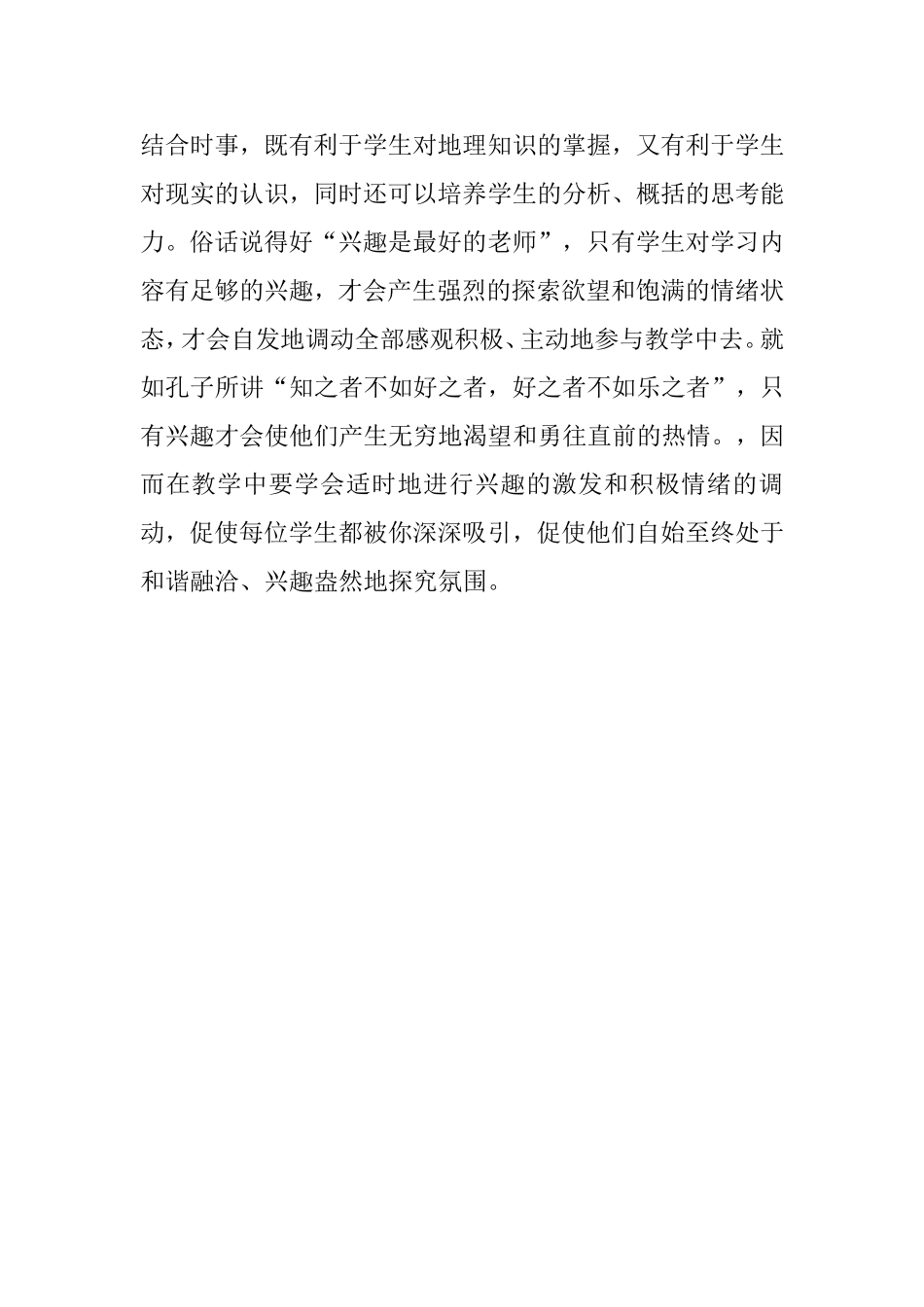 结合时事，既有利于学生对地理知识的掌握，又有利于学生对现实的认识，同时还可以培养学生的分析、概括的思考能力。俗话说得好“兴趣是最好的老师”，只有学生对学习内容有足够的兴趣，才会产生强烈的探索欲望和饱满的情绪状态，才会自发地调动全部感观积极、主动地参与教学中去。就如孔子所讲“知之者不如好之者，好之者不如乐之者”，只有兴趣才会使他们产生无穷地渴望和勇往直前的热情。，因而在教学中要学会适时地进行兴趣的激发和积极情绪的调动，促使每位学生都被你深深吸引，促使他们自始至终处于和谐融洽、兴趣盎然地探究氛围。